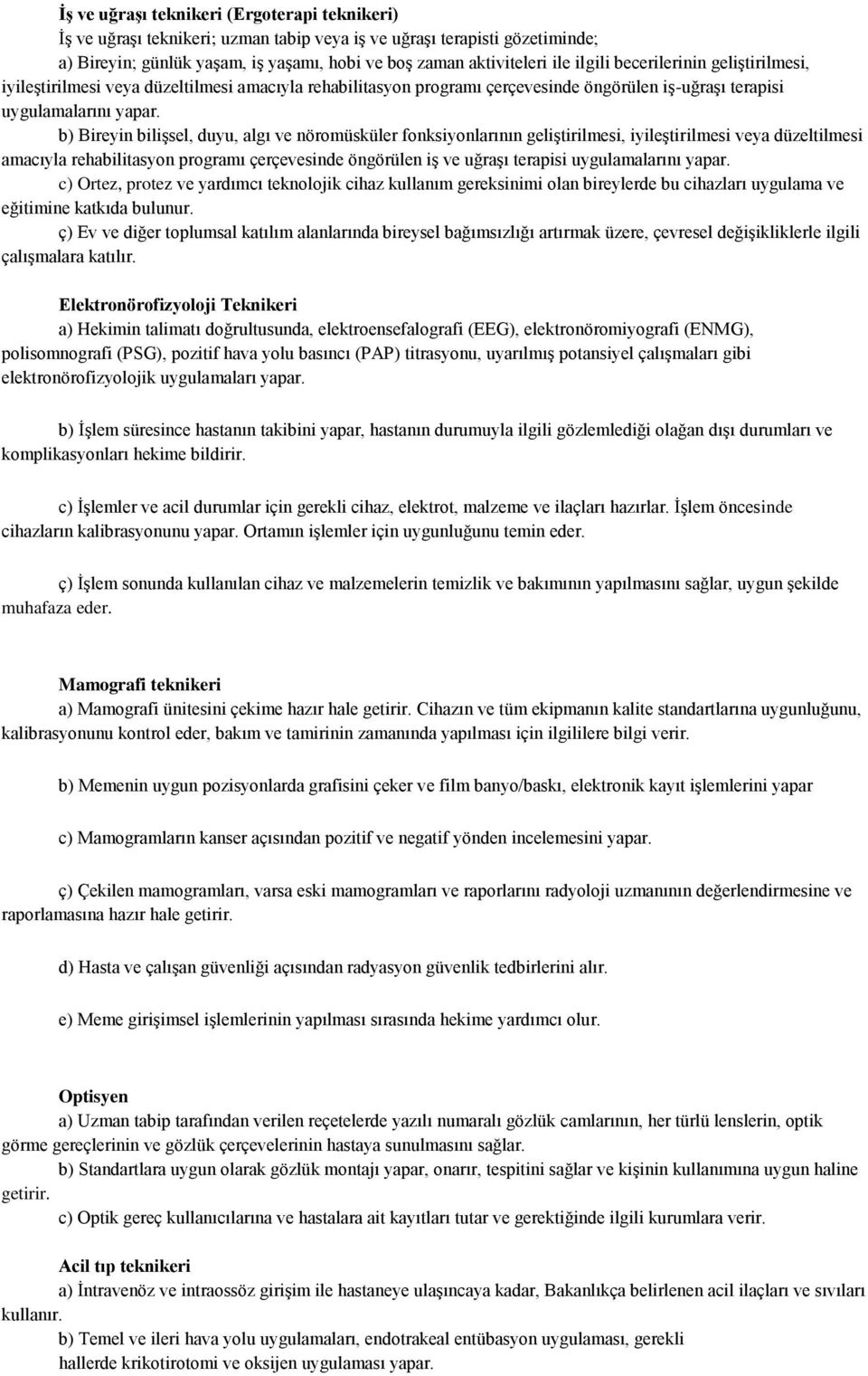 İş ve uğraşı teknikeri (Ergoterapi teknikeri)
İş ve uğraşı teknikeri; uzman tabip veya iş ve uğraşı terapisti gözetiminde;
a) Bireyin; günlük yaşam, iş yaşamı, hobi ve boş zaman aktiviteleri ile ilgili becerilerinin geliştirilmesi, iyileştirilmesi veya düzeltilmesi amacıyla rehabilitasyon programı çerçevesinde öngörülen iş-uğraşı terapisi uygulamalarını yapar.
b) Bireyin bilişsel, duyu, algı ve nöromüsküler fonksiyonlarının geliştirilmesi, iyileştirilmesi veya düzeltilmesi amacıyla rehabilitasyon programı çerçevesinde öngörülen iş ve uğraşı terapisi uygulamalarını yapar.
c) Ortez, protez ve yardımcı teknolojik cihaz kullanım gereksinimi olan bireylerde bu cihazları uygulama ve eğitimine katkıda bulunur.
ç) Ev ve diğer toplumsal katılım alanlarında bireysel bağımsızlığı artırmak üzere, çevresel değişikliklerle ilgili çalışmalara katılır.

Elektronörofizyoloji Teknikeri
a) Hekimin talimatı doğrultusunda, elektroensefalografi (EEG), elektronöromiyografi (ENMG), polisomnografi (PSG), pozitif hava yolu basıncı (PAP) titrasyonu, uyarılmış potansiyel çalışmaları gibi elektronörofizyolojik uygulamaları yapar.

b) İşlem süresince hastanın takibini yapar, hastanın durumuyla ilgili gözlemlediği olağan dışı durumları ve komplikasyonları hekime bildirir.

c) İşlemler ve acil durumlar için gerekli cihaz, elektrot, malzeme ve ilaçları hazırlar. İşlem öncesinde cihazların kalibrasyonunu yapar. Ortamın işlemler için uygunluğunu temin eder.

ç) İşlem sonunda kullanılan cihaz ve malzemelerin temizlik ve bakımının yapılmasını sağlar, uygun şekilde muhafaza eder.

Mamografi teknikeri
a) Mamografi ünitesini çekime hazır hale getirir. Cihazın ve tüm ekipmanın kalite standartlarına uygunluğunu, kalibrasyonunu kontrol eder, bakım ve tamirinin zamanında yapılması için ilgililere bilgi verir.

b) Memenin uygun pozisyonlarda grafisini çeker ve film banyo/baskı, elektronik kayıt işlemlerini yapar

c) Mamogramların kanser açısından pozitif ve negatif yönden incelemesini yapar.

ç) Çekilen mamogramları, varsa eski mamogramları ve raporlarını radyoloji uzmanının değerlendirmesine ve raporlamasına hazır hale getirir.

d) Hasta ve çalışan güvenliği açısından radyasyon güvenlik tedbirlerini alır.

e) Meme girişimsel işlemlerinin yapılması sırasında hekime yardımcı olur.

Optisyen
a) Uzman tabip tarafından verilen reçetelerde yazılı numaralı gözlük camlarının, her türlü lenslerin, optik görme gereçlerinin ve gözlük çerçevelerinin hastaya sunulmasını sağlar.
b) Standartlara uygun olarak gözlük montajı yapar, onarır, tespitini sağlar ve kişinin kullanımına uygun haline getirir.
c) Optik gereç kullanıcılarına ve hastalara ait kayıtları tutar ve gerektiğinde ilgili kurumlara verir.

Acil tıp teknikeri
a) İntravenöz ve intraossöz girişim ile hastaneye ulaşıncaya kadar, Bakanlıkça belirlenen acil ilaçları ve sıvıları kullanır.
b) Temel ve ileri hava yolu uygulamaları, endotrakeal entübasyon uygulaması, gerekli hallerde krikotirotomi ve oksijen uygulaması yapar.